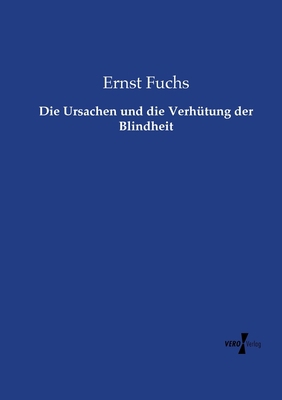 Ernst Fuchs

Die Ursachen und die Verhütung der Blindheit

VERO Verlag